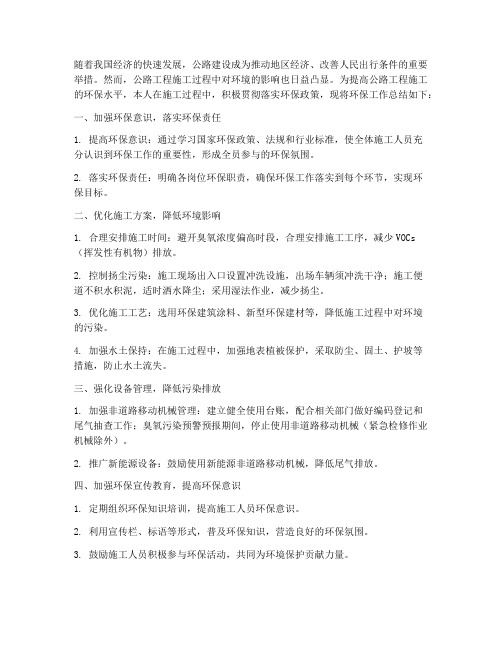 随着我国经济的快速发展，公路建设成为推动地区经济、改善人民出行条件的重要举措。然而，公路工程施工过程中对环境的影响也日益凸显。为提高公路工程施工的环保水平，本人在施工过程中，积极贯彻落实环保政策，现将环保工作总结如下：

一、加强环保意识，落实环保责任

1. 提高环保意识：通过学习国家环保政策、法规和行业标准，使全体施工人员充分认识到环保工作的重要性，形成全员参与的环保氛围。

2. 落实环保责任：明确各岗位环保职责，确保环保工作落实到每个环节，实现环保目标。

二、优化施工方案，降低环境影响

1. 合理安排施工时间：避开臭氧浓度偏高时段，合理安排施工工序，减少VOCs（挥发性有机物）排放。

2. 控制扬尘污染：施工现场出入口设置冲洗设施，出场车辆须冲洗干净；施工便道不积水积泥，适时洒水降尘；采用湿法作业，减少扬尘。

3. 优化施工工艺：选用环保建筑涂料、新型环保建材等，降低施工过程中对环境的污染。

4. 加强水土保持：在施工过程中，加强地表植被保护，采取防尘、固土、护坡等措施，防止水土流失。

三、强化设备管理，降低污染排放

1. 加强非道路移动机械管理：建立健全使用台账，配合相关部门做好编码登记和尾气抽查工作；臭氧污染预警预报期间，停止使用非道路移动机械（紧急检修作业机械除外）。

2. 推广新能源设备：鼓励使用新能源非道路移动机械，降低尾气排放。

四、加强环保宣传教育，提高环保意识

1. 定期组织环保知识培训，提高施工人员环保意识。

2. 利用宣传栏、标语等形式，普及环保知识，营造良好的环保氛围。

3. 鼓励施工人员积极参与环保活动，共同为环境保护贡献力量。